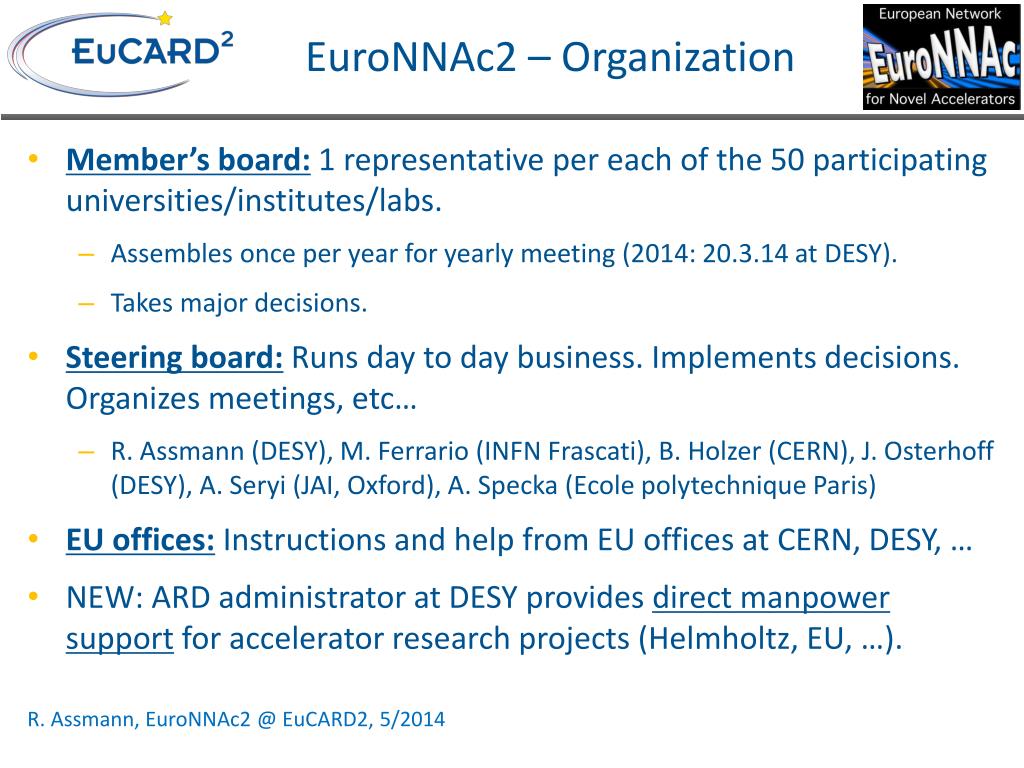 EuCARD²

EuroNNAc2 – Organization

European Network
EuroNNAc
for Novel Accelerators

• Member's board: 1 representative per each of the 50 participating universities/institutes/labs.
– Assembles once per year for yearly meeting (2014: 20.3.14 at DESY).
– Takes major decisions.

• Steering board: Runs day to day business. Implements decisions. Organizes meetings, etc…
– R. Assmann (DESY), M. Ferrario (INFN Frascati), B. Holzer (CERN), J. Osterhoff (DESY), A. Seryi (JAI, Oxford), A. Specka (Ecole polytechnique Paris)

• EU offices: Instructions and help from EU offices at CERN, DESY, …

• NEW: ARD administrator at DESY provides direct manpower support for accelerator research projects (Helmholtz, EU, …).

R. Assmann, EuroNNAc2 @ EuCARD2, 5/2014